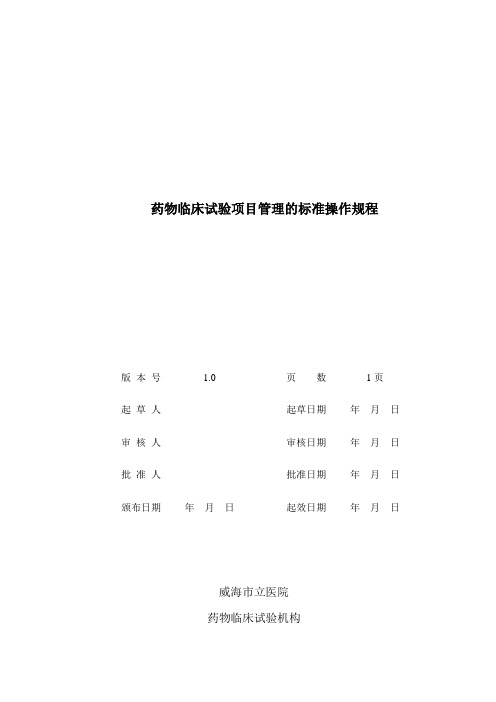 药物临床试验项目管理的标准操作规程

版 本 号 1.0 页 数 1 页

起 草 人 起草日期 年 月 日

审 核 人 审核日期 年 月 日

批 准 人 批准日期 年 月 日

颁布日期 年 月 日 起效日期 年 月 日

威海市立医院

药物临床试验机构